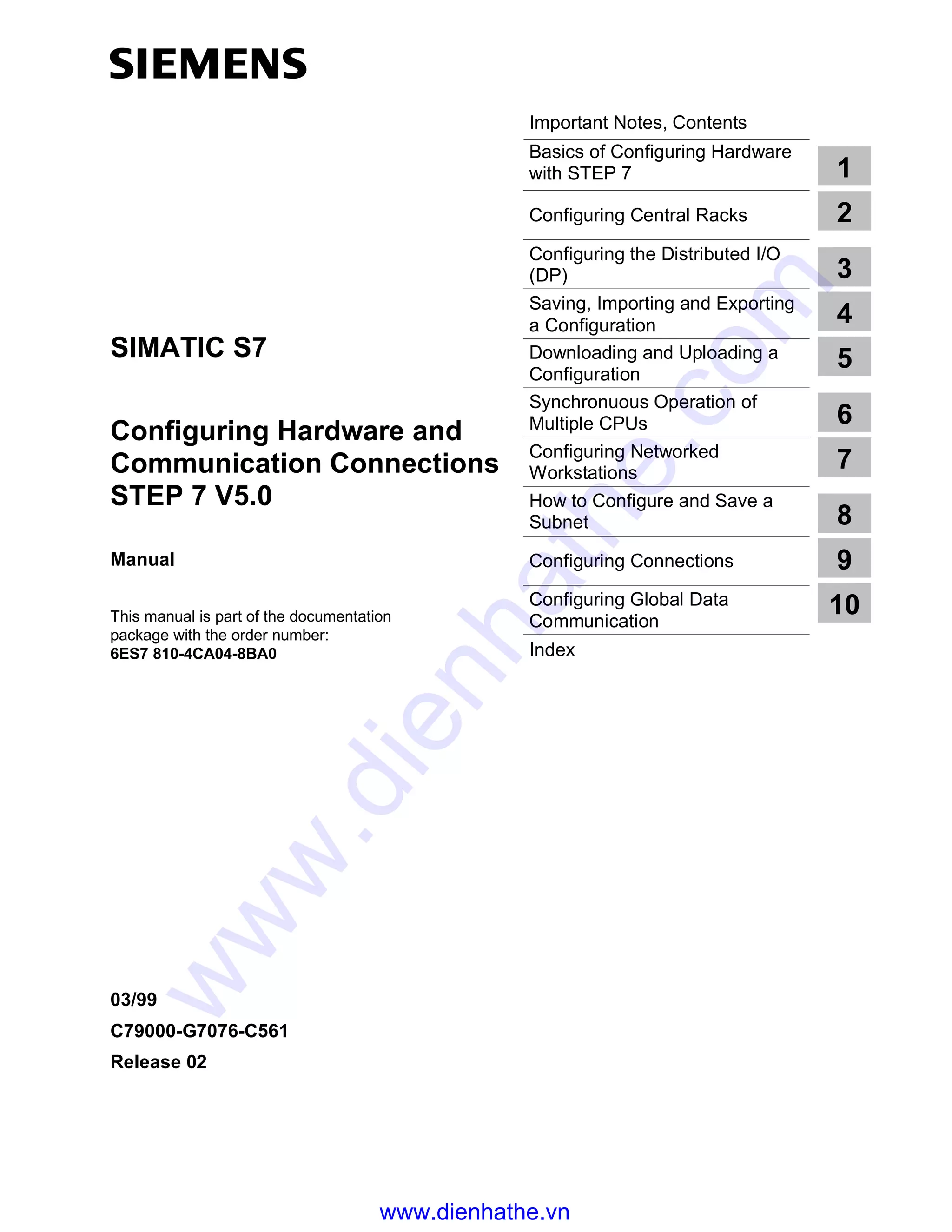 SIEMENS

SIMATIC S7

Configuring Hardware and Communication Connections STEP 7 V5.0

Manual

This manual is part of the documentation package with the order number:
6ES7 810-4CA04-8BA0

03/99
C79000-G7076-C561
Release 02

| | |
|---|---|
| Important Notes, Contents | |
| Basics of Configuring Hardware with STEP 7 | 1 |
| Configuring Central Racks | 2 |
| Configuring the Distributed I/O (DP) | 3 |
| Saving, Importing and Exporting a Configuration | 4 |
| Downloading and Uploading a Configuration | 5 |
| Synchronuous Operation of Multiple CPUs | 6 |
| Configuring Networked Workstations | 7 |
| How to Configure and Save a Subnet | 8 |
| Configuring Connections | 9 |
| Configuring Global Data Communication | 10 |
| Index | |

www.dienhathe.com

www.dienhathe.vn